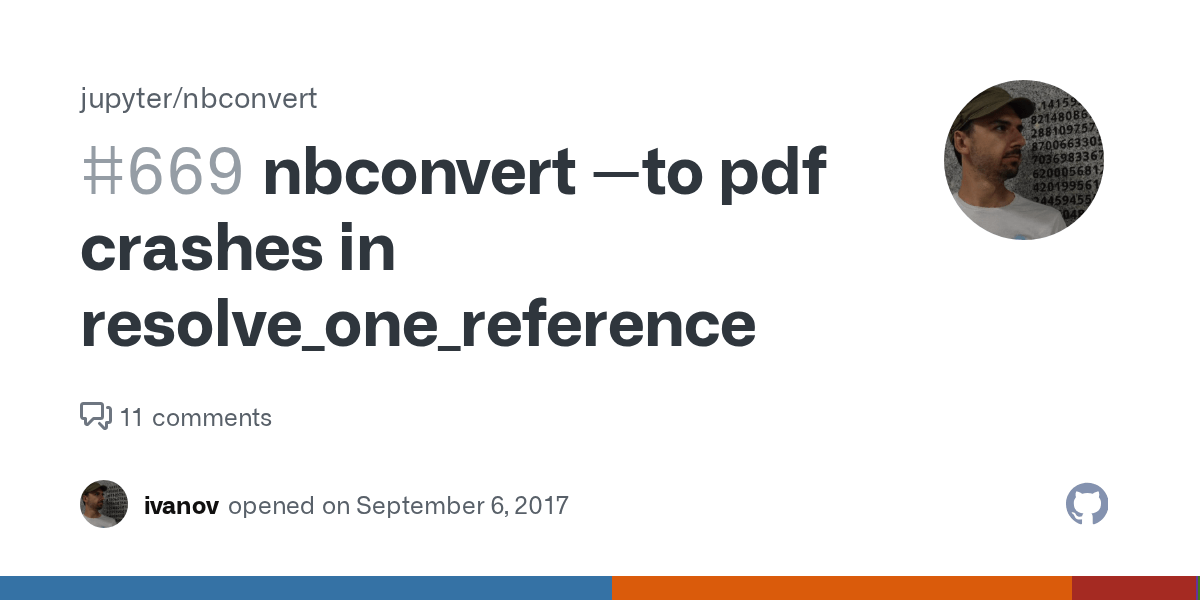 jupyter/nbconvert

#669 nbconvert —to pdf crashes in resolve_one_reference

11 comments

ivanov opened on September 6, 2017